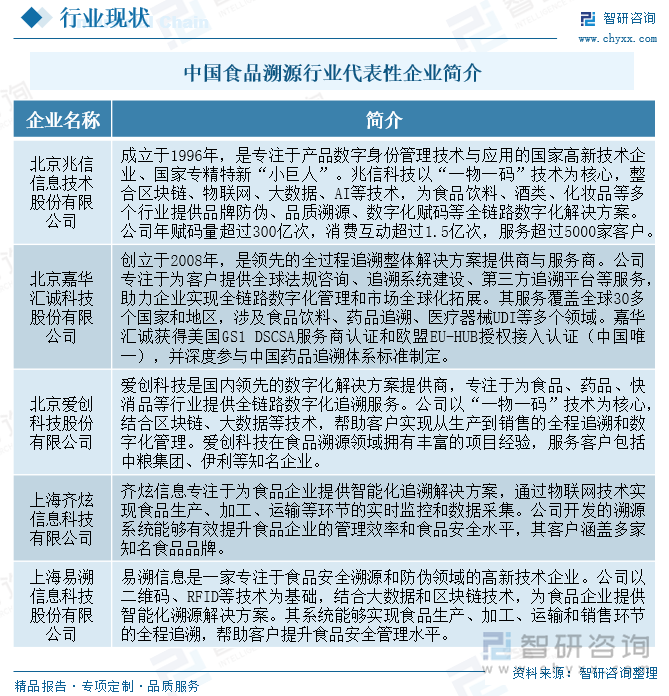 行业现状

智研咨询
www.chyxx.com

中国食品溯源行业代表性企业简介

| 企业名称 | 简介 |
|---|---|
| 北京兆信信息技术股份有限公司 | 成立于1996年，是专注于产品数字身份管理技术与应用的国家高新技术企业、国家专精特新“小巨人”。兆信科技以“一物一码”技术为核心，整合区块链、物联网、大数据、AI等技术，为食品饮料、酒类、化妆品等多个行业提供品牌防伪、品质溯源、数字化赋码等全链路数字化解决方案。公司年赋码量超过300亿次，消费互动超过1.5亿次，服务超过5000家客户。 |
| 北京嘉华汇诚科技股份有限公司 | 创立于2008年，是领先的全过程追溯整体解决方案提供商与服务商。公司专注于为客户提供全球法规咨询、追溯系统建设、第三方追溯平台等服务，助力企业实现全链路数字化管理和市场全球化拓展。其服务覆盖全球30多个国家和地区，涉及食品饮料、药品追溯、医疗器械UDI等多个领域。嘉华汇诚获得美国GS1 DSCSA服务商认证和欧盟EU-HUB授权接入认证（中国唯一），并深度参与中国药品追溯体系标准制定。 |
| 北京爱创科技股份有限公司 | 爱创科技是国内领先的数字化解决方案提供商，专注于为食品、药品、快消品等行业提供全链路数字化追溯服务。公司以“一物一码”技术为核心，结合区块链、大数据等技术，帮助客户实现从生产到销售的全程追溯和数字化管理。爱创科技在食品溯源领域拥有丰富的项目经验，服务客户包括中粮集团、伊利等知名企业。 |
| 上海齐炫信息科技有限公司 | 齐炫信息专注于为食品企业提供智能化追溯解决方案，通过物联网技术实现食品生产、加工、运输等环节的实时监控和数据采集。公司开发的溯源系统能够有效提升食品企业的管理效率和食品安全水平，其客户涵盖多家知名食品品牌。 |
| 上海易溯信息科技股份有限公司 | 易溯信息是一家专注于食品安全溯源和防伪领域的高新技术企业。公司以二维码、RFID等技术为基础，结合大数据和区块链技术，为食品企业提供智能化溯源解决方案。其系统能够实现食品生产、加工、运输和销售环节的全程追溯，帮助客户提升食品安全管理水平。 |

智研咨询

精品报告 · 专项定制 · 品质服务
资料来源：智研咨询整理